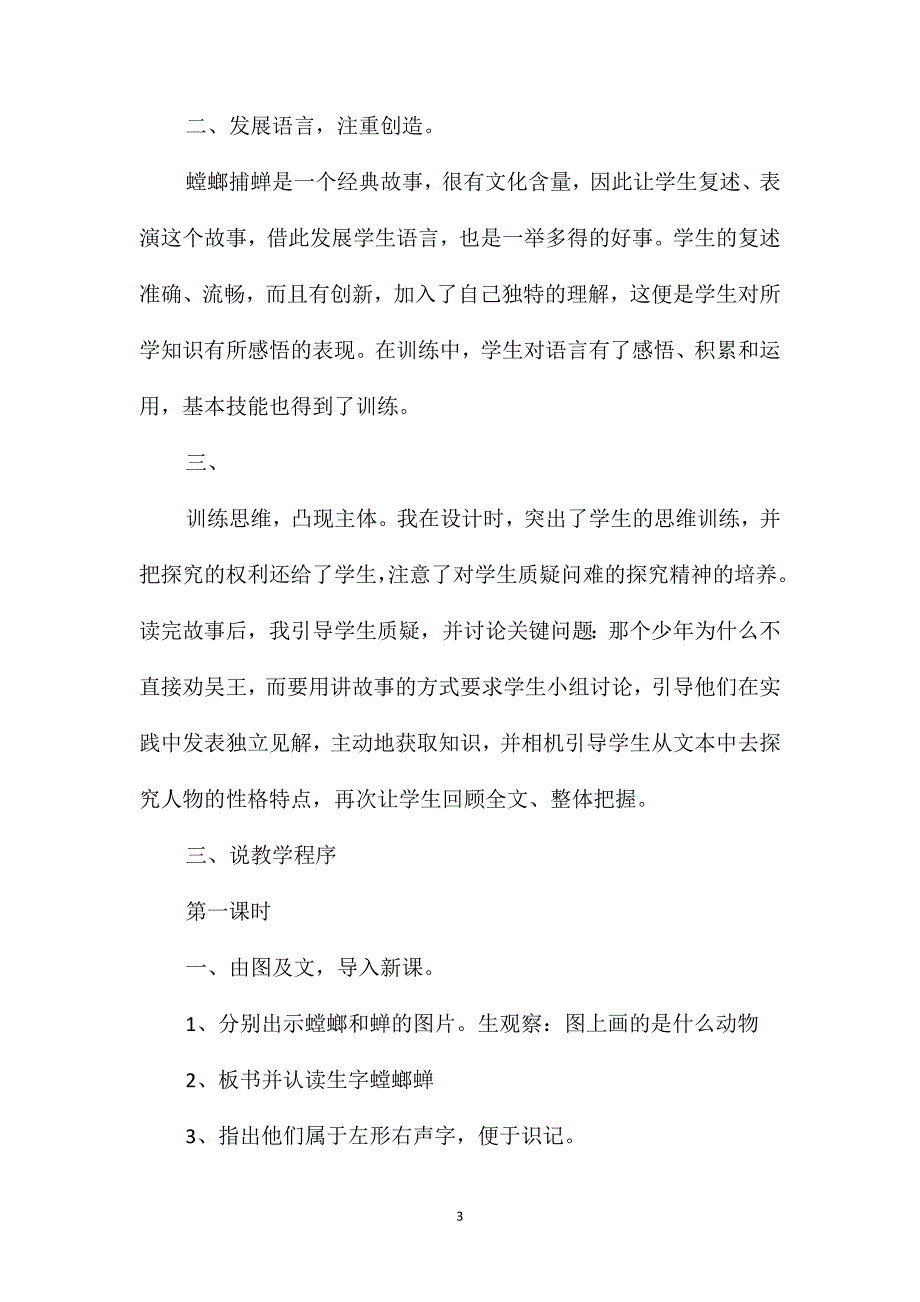 二、发展语言，注重创造。

螳螂捕蝉是一个经典故事，很有文化含量，因此让学生复述、表演这个故事，借此发展学生语言，也是一举多得的好事。学生的复述准确、流畅，而且有创新，加入了自己独特的理解，这便是学生对所学知识有所感悟的表现。在训练中，学生对语言有了感悟、积累和运用，基本技能也得到了训练。

三、

训练思维，凸现主体。我在设计时，突出了学生的思维训练，并把探究的权利还给了学生，注意了对学生质疑问难的探究精神的培养。读完故事后，我引导学生质疑，并讨论关键问题：那个少年为什么不直接劝吴王，而要用讲故事的方式要求学生小组讨论，引导他们在实践中发表独立见解，主动地获取知识，并相机引导学生从文本中去探究人物的性格特点，再次让学生回顾全文、整体把握。

三、说教学程序

第一课时

一、由图及文，导入新课。

1、分别出示螳螂和蝉的图片。生观察：图上画的是什么动物

2、板书并认读生字螳螂蝉

3、指出他们属于左形右声字，便于识记。

3